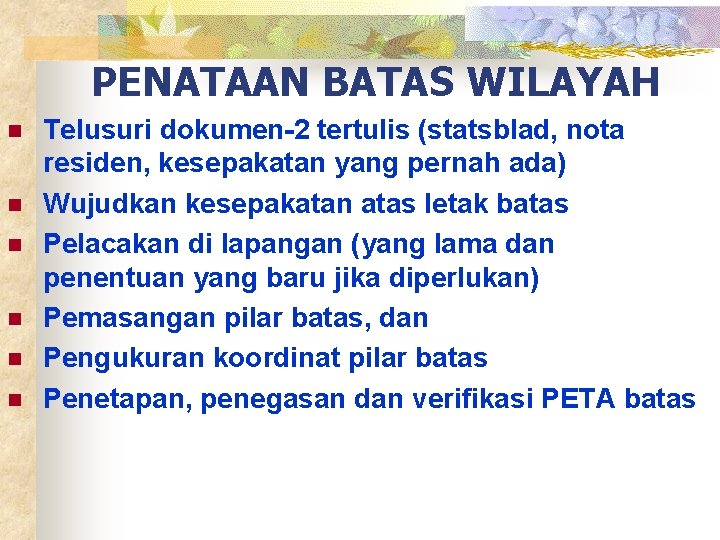 PENATAAN BATAS WILAYAH

• Telusuri dokumen-2 tertulis (statsblad, nota residen, kesepakatan yang pernah ada)
• Wujudkan kesepakatan atas letak batas
• Pelacakan di lapangan (yang lama dan penentuan yang baru jika diperlukan)
• Pemasangan pilar batas, dan
• Pengukuran koordinat pilar batas
• Penetapan, penegasan dan verifikasi PETA batas